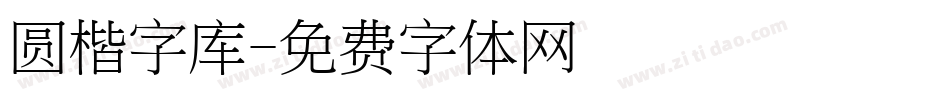 圆楷字库-免费字体网

www.zitidao.com